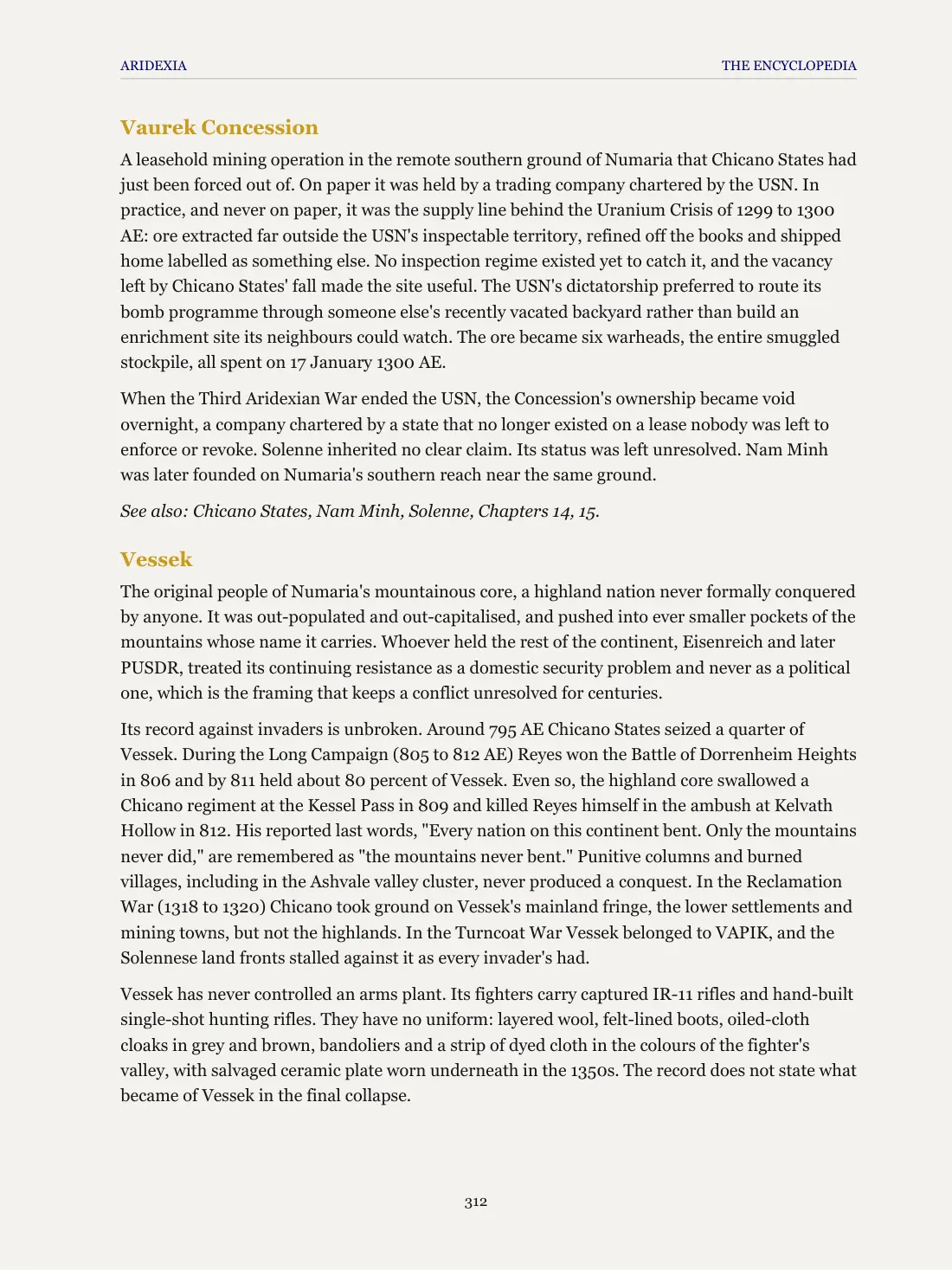 ARIDEXIA THE ENCYCLOPEDIA

Vaurek Concession

A leasehold mining operation in the remote southern ground of Numaria that Chicano States had just been forced out of. On paper it was held by a trading company chartered by the USN. In practice, and never on paper, it was the supply line behind the Uranium Crisis of 1299 to 1300 AE: ore extracted far outside the USN's inspectable territory, refined off the books and shipped home labelled as something else. No inspection regime existed yet to catch it, and the vacancy left by Chicano States' fall made the site useful. The USN's dictatorship preferred to route its bomb programme through someone else's recently vacated backyard rather than build an enrichment site its neighbours could watch. The ore became six warheads, the entire smuggled stockpile, all spent on 17 January 1300 AE.

When the Third Aridexian War ended the USN, the Concession's ownership became void overnight, a company chartered by a state that no longer existed on a lease nobody was left to enforce or revoke. Solenne inherited no clear claim. Its status was left unresolved. Nam Minh was later founded on Numaria's southern reach near the same ground.

See also: Chicano States, Nam Minh, Solenne, Chapters 14, 15.

Vessek

The original people of Numaria's mountainous core, a highland nation never formally conquered by anyone. It was out-populated and out-capitalised, and pushed into ever smaller pockets of the mountains whose name it carries. Whoever held the rest of the continent, Eisenreich and later PUSDR, treated its continuing resistance as a domestic security problem and never as a political one, which is the framing that keeps a conflict unresolved for centuries.

Its record against invaders is unbroken. Around 795 AE Chicano States seized a quarter of Vessek. During the Long Campaign (805 to 812 AE) Reyes won the Battle of Dorrenheim Heights in 806 and by 811 held about 80 percent of Vessek. Even so, the highland core swallowed a Chicano regiment at the Kessel Pass in 809 and killed Reyes himself in the ambush at Kelvath Hollow in 812. His reported last words, "Every nation on this continent bent. Only the mountains never did," are remembered as "the mountains never bent." Punitive columns and burned villages, including in the Ashvale valley cluster, never produced a conquest. In the Reclamation War (1318 to 1320) Chicano took ground on Vessek's mainland fringe, the lower settlements and mining towns, but not the highlands. In the Turncoat War Vessek belonged to VAPIK, and the Solennese land fronts stalled against it as every invader's had.

Vessek has never controlled an arms plant. Its fighters carry captured IR-11 rifles and hand-built single-shot hunting rifles. They have no uniform: layered wool, felt-lined boots, oiled-cloth cloaks in grey and brown, bandoliers and a strip of dyed cloth in the colours of the fighter's valley, with salvaged ceramic plate worn underneath in the 1350s. The record does not state what became of Vessek in the final collapse.

312